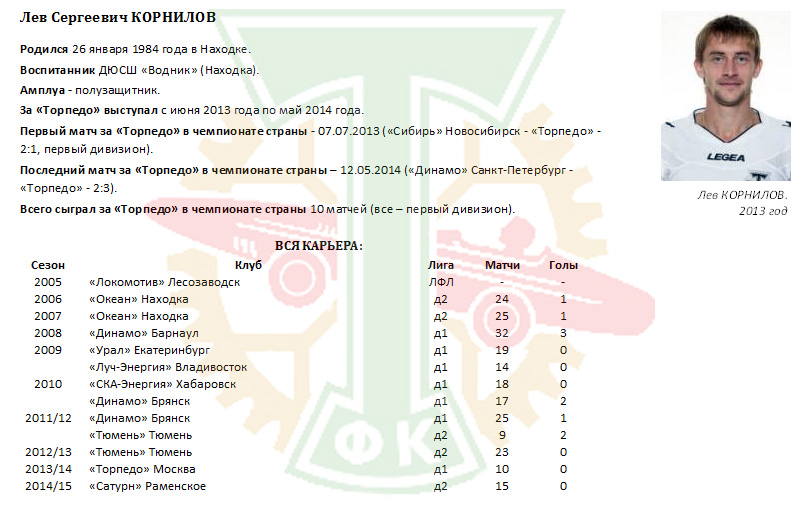 Лев Сергеевич КОРНИЛОВ

Родился 26 января 1984 года в Находке.

Воспитанник ДЮСШ «Водник» (Находка).

Амплуа - полузащитник.

За «Торпедо» выступал с июня 2013 года по май 2014 года.

Первый матч за «Торпедо» в чемпионате страны - 07.07.2013 («Сибирь» Новосибирск - «Торпедо» - 2:1, первый дивизион).

Последний матч за «Торпедо» в чемпионате страны – 12.05.2014 («Динамо» Санкт-Петербург - «Торпедо» - 2:3).

Всего сыграл за «Торпедо» в чемпионате страны 10 матчей (все – первый дивизион).

LEGEA

Лев КОРНИЛОВ. 2013 год

ВСЯ КАРЬЕРА:

| Сезон | Клуб | Лига | Матчи | Голы |
|---|---|---|---|---|
| 2005 | «Локомотив» Лесозаводск | ЛФЛ | - | - |
| 2006 | «Океан» Находка | д2 | 24 | 1 |
| 2007 | «Океан» Находка | д2 | 25 | 1 |
| 2008 | «Динамо» Барнаул | д1 | 32 | 3 |
| 2009 | «Урал» Екатеринбург | д1 | 19 | 0 |
|  | «Луч-Энергия» Владивосток | д1 | 14 | 0 |
| 2010 | «СКА-Энергия» Хабаровск | д1 | 18 | 0 |
|  | «Динамо» Брянск | д1 | 17 | 2 |
| 2011/12 | «Динамо» Брянск | д1 | 25 | 1 |
|  | «Тюмень» Тюмень | д2 | 9 | 2 |
| 2012/13 | «Тюмень» Тюмень | д2 | 23 | 0 |
| 2013/14 | «Торпедо» Москва | д1 | 10 | 0 |
| 2014/15 | «Сатурн» Раменское | д2 | 15 | 0 |